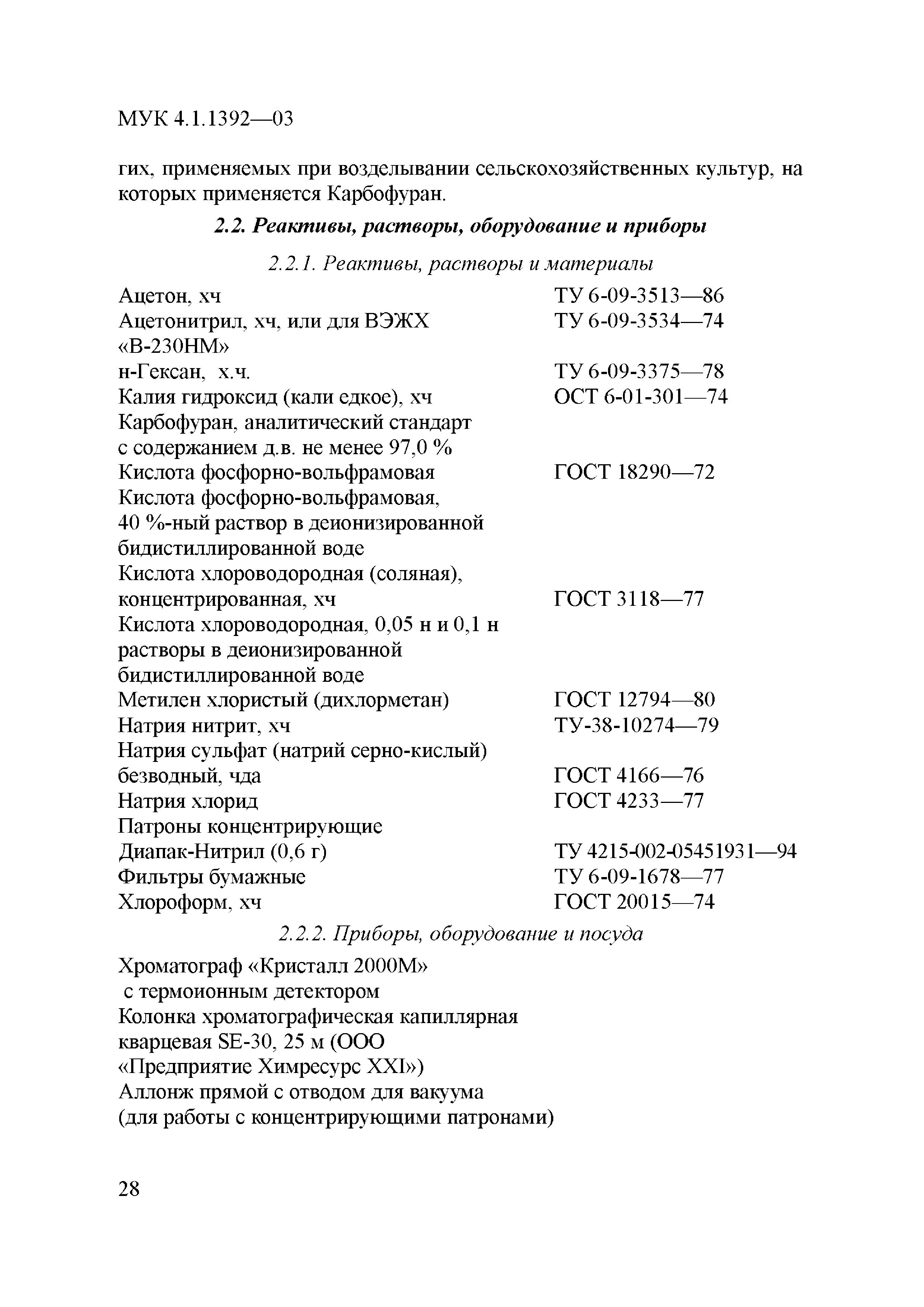 МУК 4.1.1392—03

гих, применяемых при возделывании сельскохозяйственных культур, на которых применяется Карбофуран.

2.2. Реактивы, растворы, оборудование и приборы

2.2.1. Реактивы, растворы и материалы

| | |
|---|---|
| Ацетон, хч | ТУ 6-09-3513—86 |
| Ацетонитрил, хч, или для ВЭЖХ «В-230НМ» | ТУ 6-09-3534—74 |
| н-Гексан, х.ч. | ТУ 6-09-3375—78 |
| Калия гидроксид (кали едкое), хч | ОСТ 6-01-301—74 |
| Карбофуран, аналитический стандарт с содержанием д.в. не менее 97,0 % | |
| Кислота фосфорно-вольфрамовая | ГОСТ 18290—72 |
| Кислота фосфорно-вольфрамовая, 40 %-ный раствор в деионизированной бидистиллированной воде | |
| Кислота хлороводородная (соляная), концентрированная, хч | ГОСТ 3118—77 |
| Кислота хлороводородная, 0,05 н и 0,1 н растворы в деионизированной бидистиллированной воде | |
| Метилен хлористый (дихлорметан) | ГОСТ 12794—80 |
| Натрия нитрит, хч | ТУ-38-10274—79 |
| Натрия сульфат (натрий серно-кислый) безводный, чда | ГОСТ 4166—76 |
| Натрия хлорид | ГОСТ 4233—77 |
| Патроны концентрирующие Диапак-Нитрил (0,6 г) | ТУ 4215-002-05451931—94 |
| Фильтры бумажные | ТУ 6-09-1678—77 |
| Хлороформ, хч | ГОСТ 20015—74 |

2.2.2. Приборы, оборудование и посуда

Хроматограф «Кристалл 2000М» с термоионным детектором
Колонка хроматографическая капиллярная кварцевая SE-30, 25 м (ООО «Предприятие Химресурс XXI»)
Аллонж прямой с отводом для вакуума (для работы с концентрирующими патронами)

28